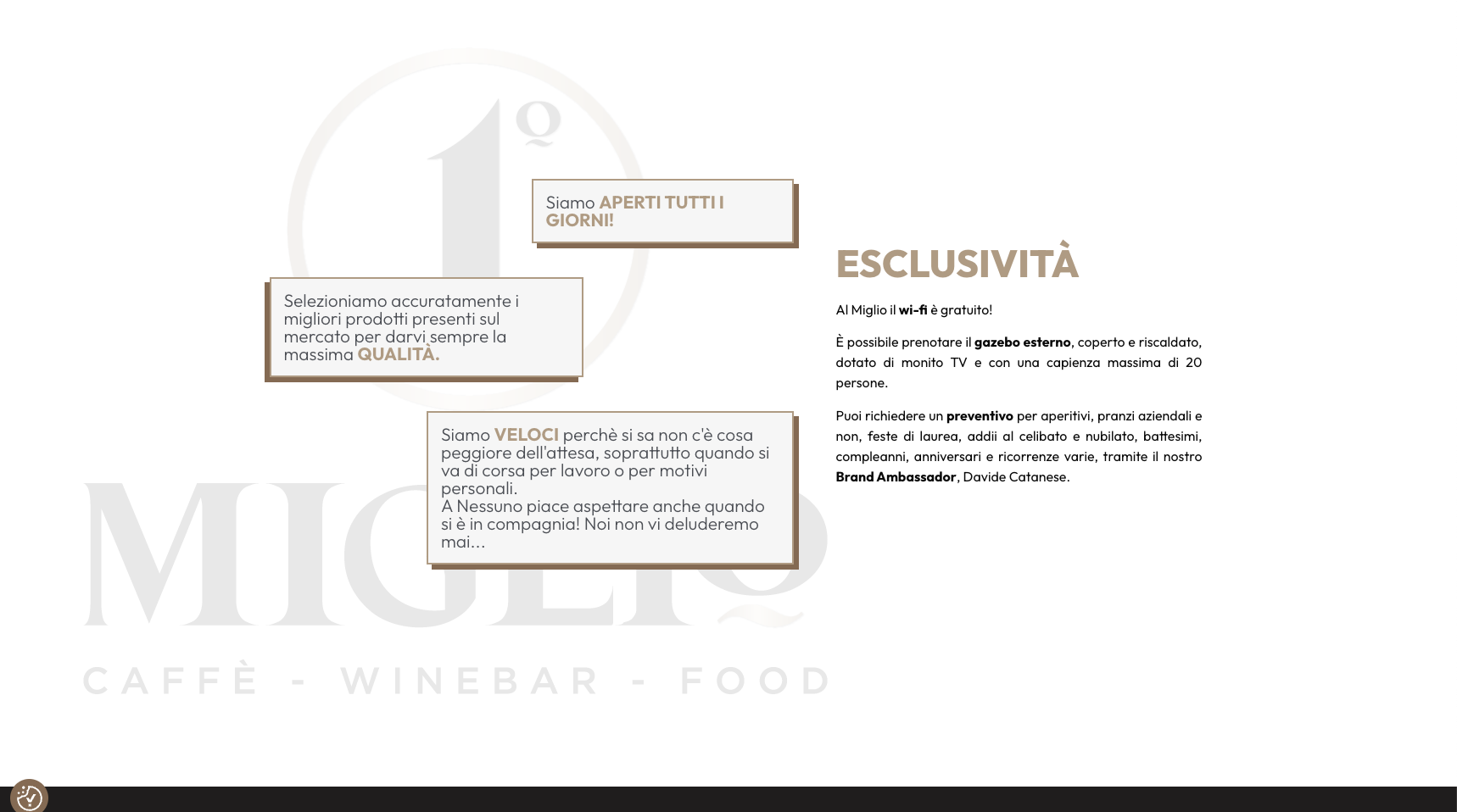 1º

MIGLIO

CAFFÈ - WINEBAR - FOOD

Siamo APERTI TUTTI I GIORNI!

Selezioniamo accuratamente i migliori prodotti presenti sul mercato per darvi sempre la massima QUALITÀ.

Siamo VELOCI perchè si sa non c'è cosa peggiore dell'attesa, soprattutto quando si va di corsa per lavoro o per motivi personali.
A Nessuno piace aspettare anche quando si è in compagnia! Noi non vi deluderemo mai...

ESCLUSIVITÀ

Al Miglio il wi-fi è gratuito!

È possibile prenotare il gazebo esterno, coperto e riscaldato, dotato di monito TV e con una capienza massima di 20 persone.

Puoi richiedere un preventivo per aperitivi, pranzi aziendali e non, feste di laurea, addii al celibato e nubilato, battesimi, compleanni, anniversari e ricorrenze varie, tramite il nostro Brand Ambassador, Davide Catanese.